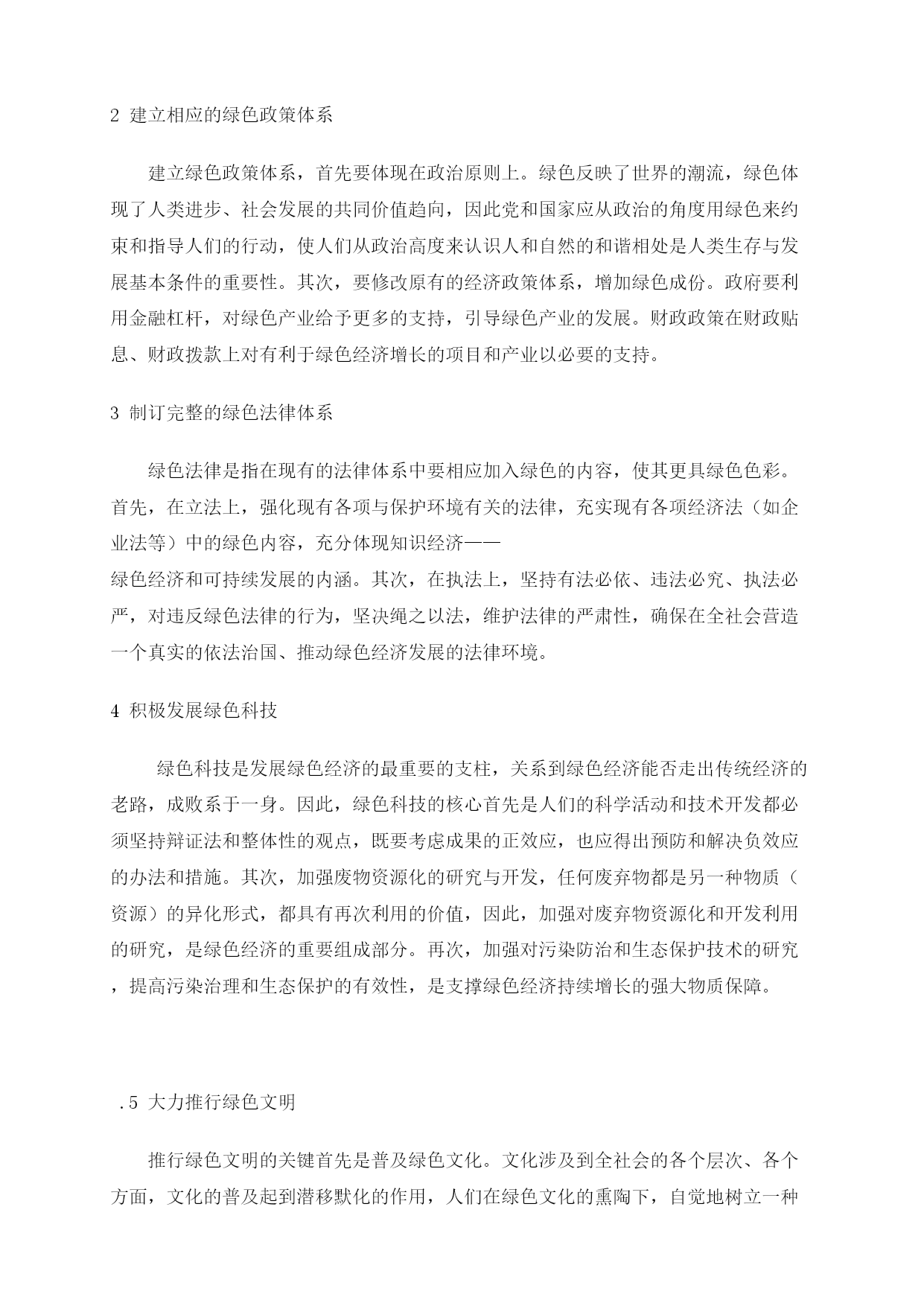 2 建立相应的绿色政策体系

建立绿色政策体系，首先要体现在政治原则上。绿色反映了世界的潮流，绿色体现了人类进步、社会发展的共同价值趋向，因此党和国家应从政治的角度用绿色来约束和指导人们的行动，使人们从政治高度来认识人和自然的和谐相处是人类生存与发展基本条件的重要性。其次，要修改原有的经济政策体系，增加绿色成份。政府要利用金融杠杆，对绿色产业给予更多的支持，引导绿色产业的发展。财政政策在财政贴息、财政拨款上对有利于绿色经济增长的项目和产业以必要的支持。

3 制订完整的绿色法律体系

绿色法律是指在现有的法律体系中要相应加入绿色的内容，使其更具绿色色彩。首先，在立法上，强化现有各项与保护环境有关的法律，充实现有各项经济法（如企业法等）中的绿色内容，充分体现知识经济——
绿色经济和可持续发展的内涵。其次，在执法上，坚持有法必依、违法必究、执法必严，对违反绿色法律的行为，坚决绳之以法，维护法律的严肃性，确保在全社会营造一个真实的依法治国、推动绿色经济发展的法律环境。

4 积极发展绿色科技

绿色科技是发展绿色经济的最重要的支柱，关系到绿色经济能否走出传统经济的老路，成败系于一身。因此，绿色科技的核心首先是人们的科学活动和技术开发都必须坚持辩证法和整体性的观点，既要考虑成果的正效应，也应得出预防和解决负效应的办法和措施。其次，加强废物资源化的研究与开发，任何废弃物都是另一种物质（资源）的异化形式，都具有再次利用的价值，因此，加强对废弃物资源化和开发利用的研究，是绿色经济的重要组成部分。再次，加强对污染防治和生态保护技术的研究，提高污染治理和生态保护的有效性，是支撑绿色经济持续增长的强大物质保障。

.5 大力推行绿色文明

推行绿色文明的关键首先是普及绿色文化。文化涉及到全社会的各个层次、各个方面，文化的普及起到潜移默化的作用，人们在绿色文化的熏陶下，自觉地树立一种